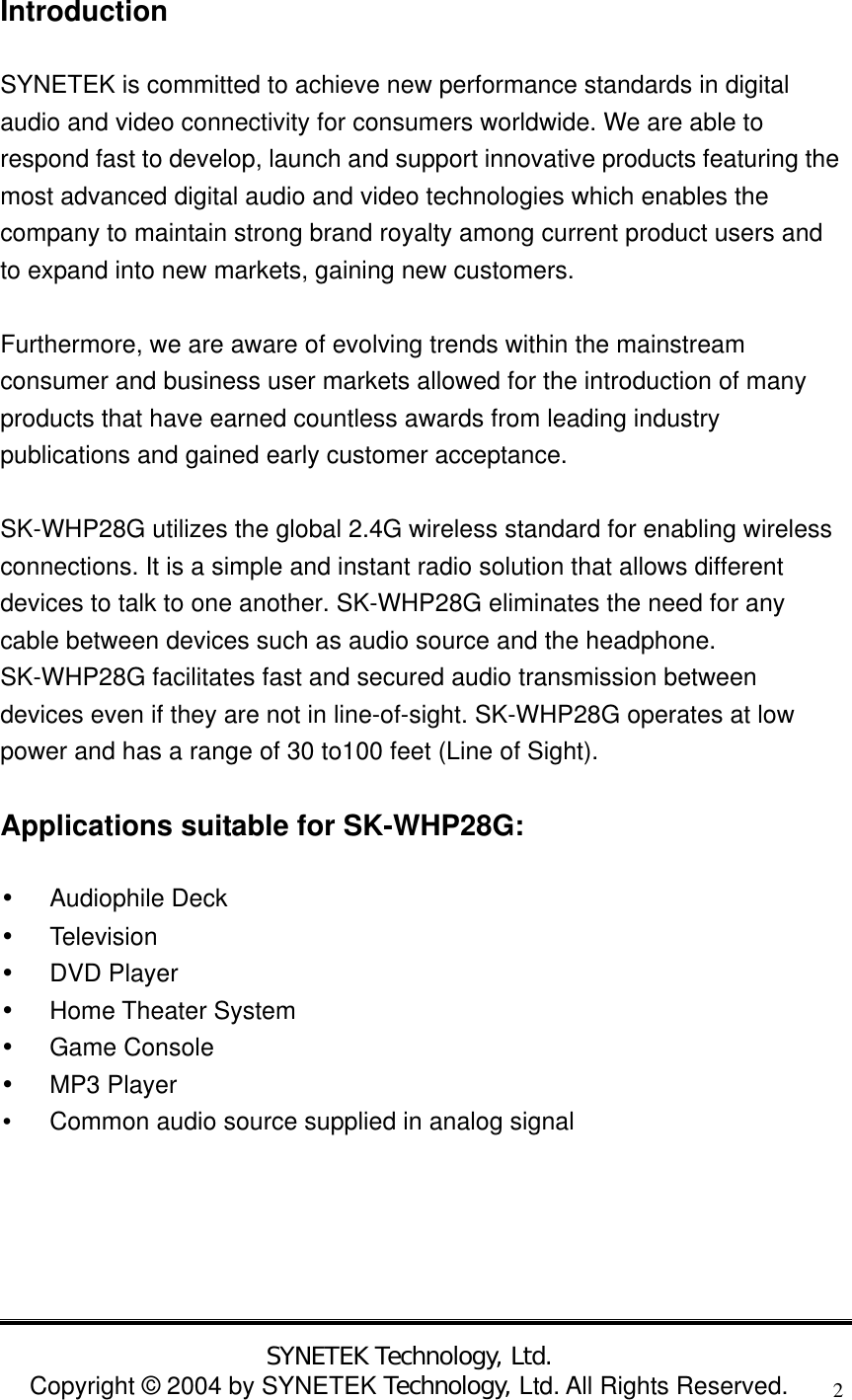 Introduction

SYNETEK is committed to achieve new performance standards in digital audio and video connectivity for consumers worldwide. We are able to respond fast to develop, launch and support innovative products featuring the most advanced digital audio and video technologies which enables the company to maintain strong brand royalty among current product users and to expand into new markets, gaining new customers.

Furthermore, we are aware of evolving trends within the mainstream consumer and business user markets allowed for the introduction of many products that have earned countless awards from leading industry publications and gained early customer acceptance.

SK-WHP28G utilizes the global 2.4G wireless standard for enabling wireless connections. It is a simple and instant radio solution that allows different devices to talk to one another. SK-WHP28G eliminates the need for any cable between devices such as audio source and the headphone.
SK-WHP28G facilitates fast and secured audio transmission between devices even if they are not in line-of-sight. SK-WHP28G operates at low power and has a range of 30 to100 feet (Line of Sight).

Applications suitable for SK-WHP28G:

• Audiophile Deck
• Television
• DVD Player
• Home Theater System
• Game Console
• MP3 Player
• Common audio source supplied in analog signal

SYNETEK Technology, Ltd.
Copyright © 2004 by SYNETEK Technology, Ltd. All Rights Reserved. 2